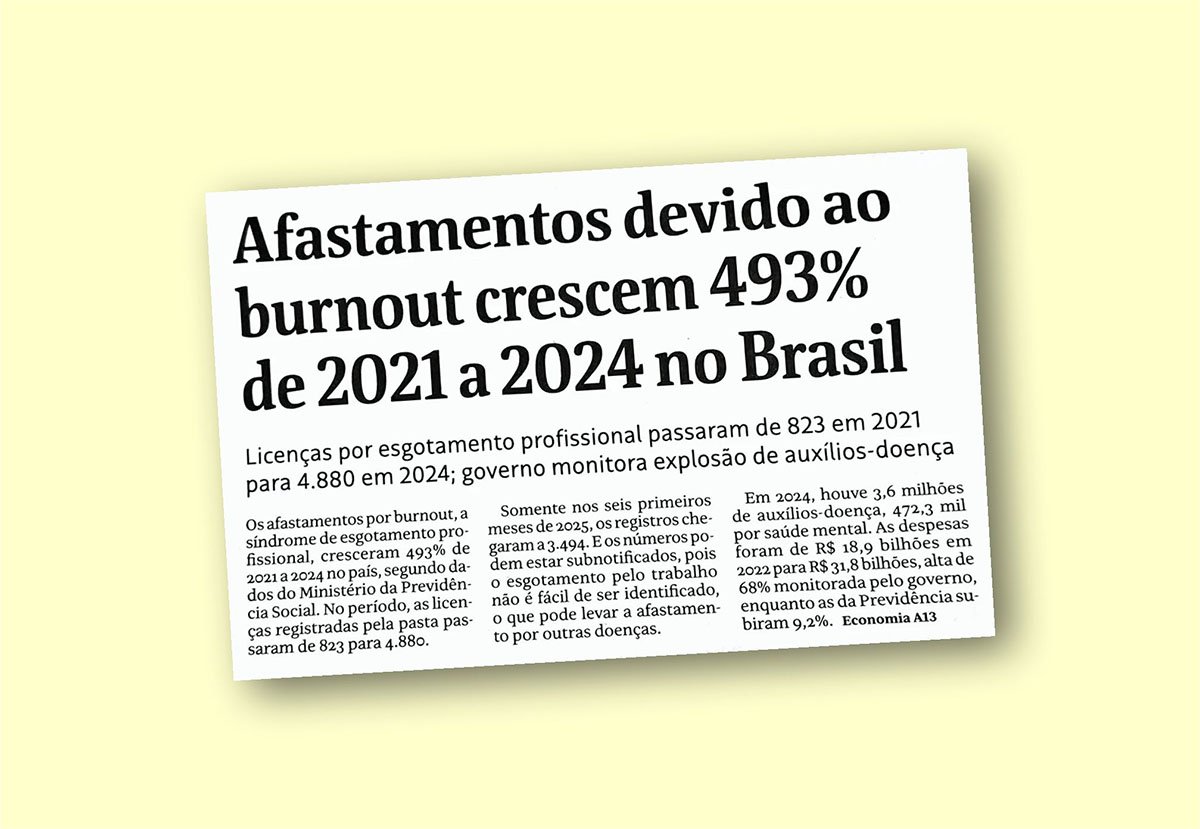 Afastamentos devido ao burnout crescem 493% de 2021 a 2024 no Brasil

Licenças por esgotamento profissional passaram de 823 em 2021 para 4.880 em 2024; governo monitora explosão de auxílios-doença

Os afastamentos por burnout, a síndrome de esgotamento profissional, cresceram 493% de 2021 a 2024 no país, segundo dados do Ministério da Previdência Social. No período, as licenças registradas pela pasta passaram de 823 para 4.880.

Somente nos seis primeiros meses de 2025, os registros chegaram a 3.494. E os números podem estar subnotificados, pois o esgotamento pelo trabalho não é fácil de ser identificado, o que pode levar a afastamento por outras doenças.

Em 2024, houve 3,6 milhões de auxílios-doença, 472,3 mil por saúde mental. As despesas foram de R$ 18,9 bilhões em 2022 para R$ 31,8 bilhões, alta de 68% monitorada pelo governo, enquanto as da Previdência subiram 9,2%. Economia A13